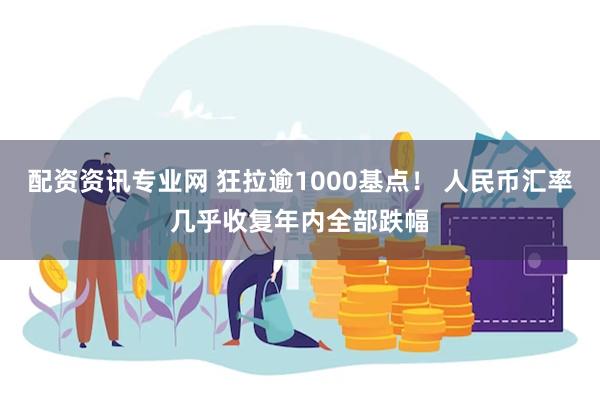 配资资讯专业网 狂拉逾1000基点！ 人民币汇率几乎收复年内全部跌幅